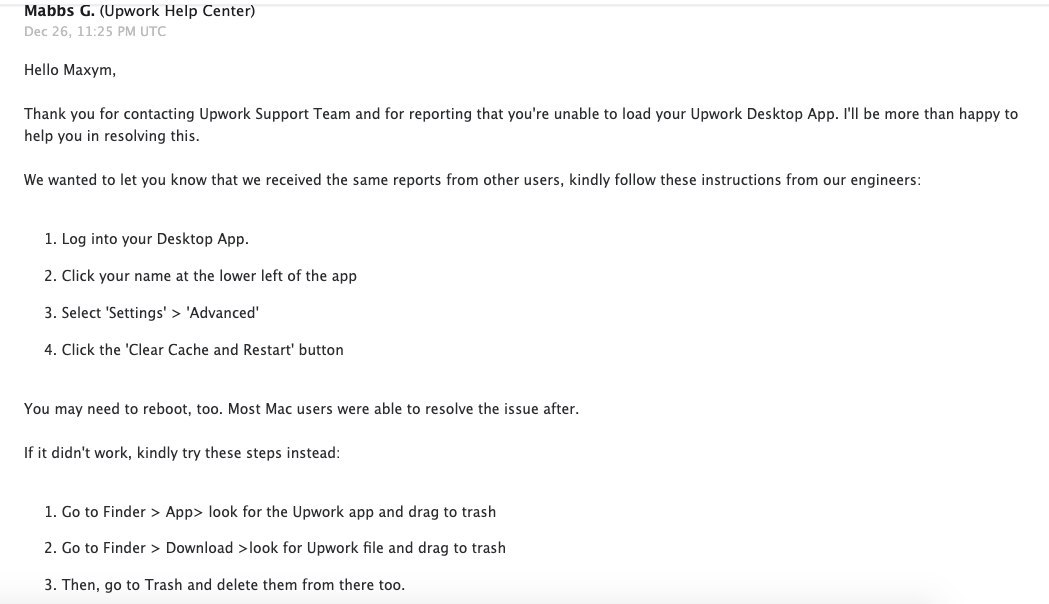 Mabbs G. (Upwork Help Center)
Dec 26, 11:25 PM UTC

Hello Maxym,

Thank you for contacting Upwork Support Team and for reporting that you're unable to load your Upwork Desktop App. I'll be more than happy to help you in resolving this.

We wanted to let you know that we received the same reports from other users, kindly follow these instructions from our engineers:

1. Log into your Desktop App.

2. Click your name at the lower left of the app

3. Select 'Settings' > 'Advanced'

4. Click the 'Clear Cache and Restart' button

You may need to reboot, too. Most Mac users were able to resolve the issue after.

If it didn't work, kindly try these steps instead:

1. Go to Finder > App> look for the Upwork app and drag to trash

2. Go to Finder > Download >look for Upwork file and drag to trash

3. Then, go to Trash and delete them from there too.